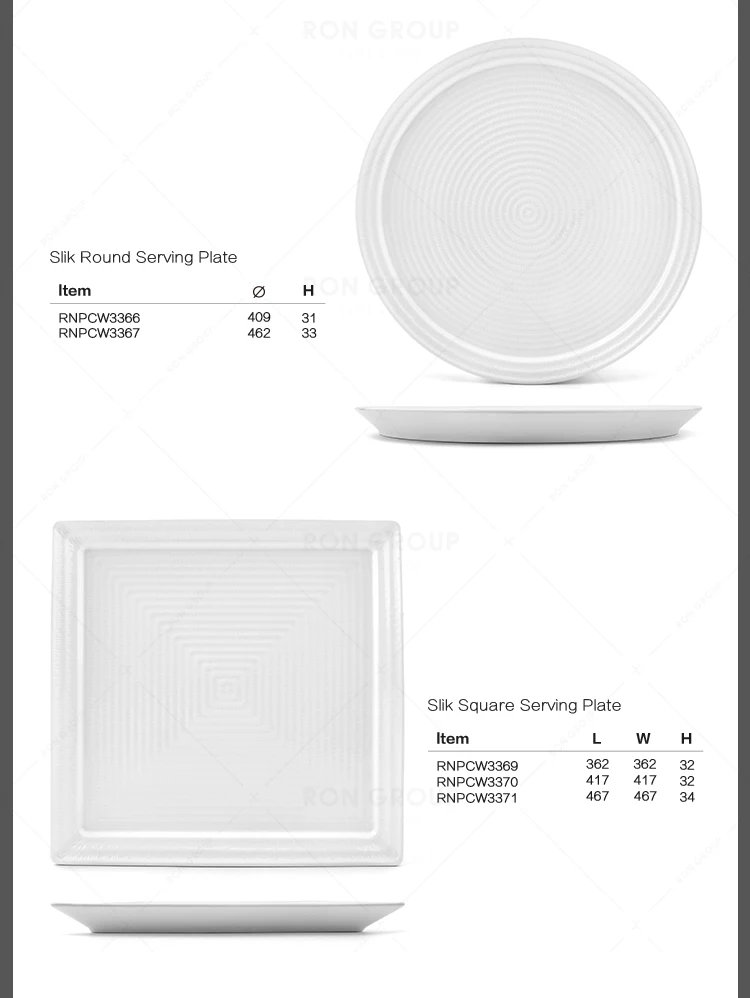 RON GROUP

Slik Round Serving Plate

| Item | Ø | H |
|---|---|---|
| RNPCW3366 | 409 | 31 |
| RNPCW3367 | 462 | 33 |

RON GROUP

RON GROUP

Slik Square Serving Plate

| Item | L | W | H |
|---|---|---|---|
| RNPCW3369 | 362 | 362 | 32 |
| RNPCW3370 | 417 | 417 | 32 |
| RNPCW3371 | 467 | 467 | 34 |

RON GROUP